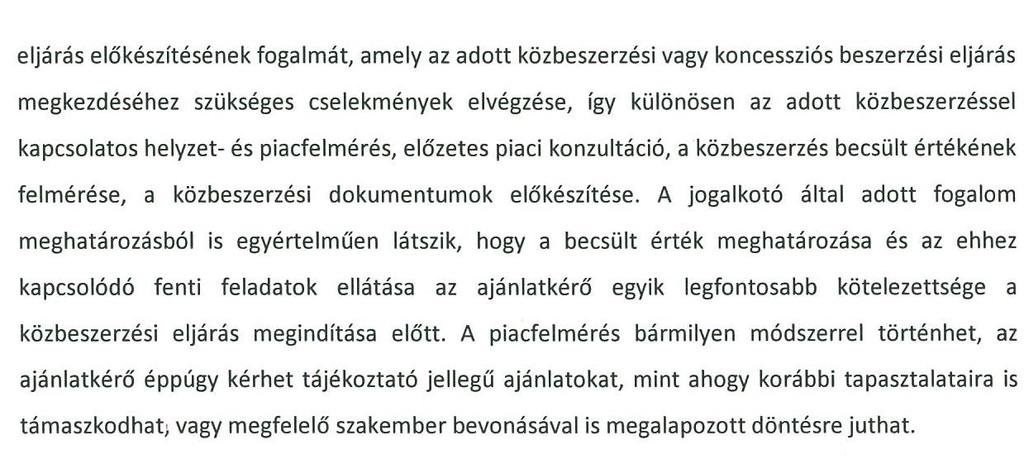 eljárás előkészítésének fogalmát, amely az adott közbeszerzési vagy koncessziós beszerzési eljárás megkezdéséhez szükséges cselekmények elvégzése, így különösen az adott közbeszerzéssel kapcsolatos helyzet- és piacfelmérés, előzetes piaci konzultáció, a közbeszerzés becsült értékének felmérése, a közbeszerzési dokumentumok előkészítése. A jogalkotó által adott fogalom meghatározásból is egyértelműen látszik, hogy a becsült érték meghatározása és az ehhez kapcsolódó fenti feladatok ellátása az ajánlatkérő egyik legfontosabb kötelezettsége a közbeszerzési eljárás megindítása előtt. A piacfelmérés bármilyen módszerrel történhet, az ajánlatkérő éppúgy kérhet tájékoztató jellegű ajánlatokat, mint ahogy korábbi tapasztalataira is támaszkodhat, vagy megfelelő szakember bevonásával is megalapozott döntésre juthat.